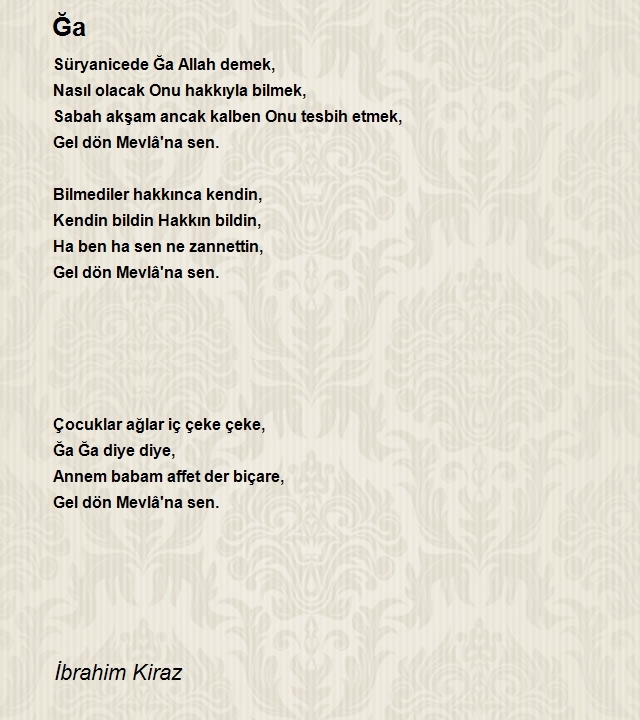 Ğa

Süryanicede Ğa Allah demek,
Nasıl olacak Onu hakkıyla bilmek,
Sabah akşam ancak kalben Onu tesbih etmek,
Gel dön Mevlâ'na sen.

Bilmediler hakkınca kendin,
Kendin bildin Hakkın bildin,
Ha ben ha sen ne zannettin,
Gel dön Mevlâ'na sen.

Çocuklar ağlar iç çeke çeke,
Ğa Ğa diye diye,
Annem babam affet der biçare,
Gel dön Mevlâ'na sen.

İbrahim Kiraz